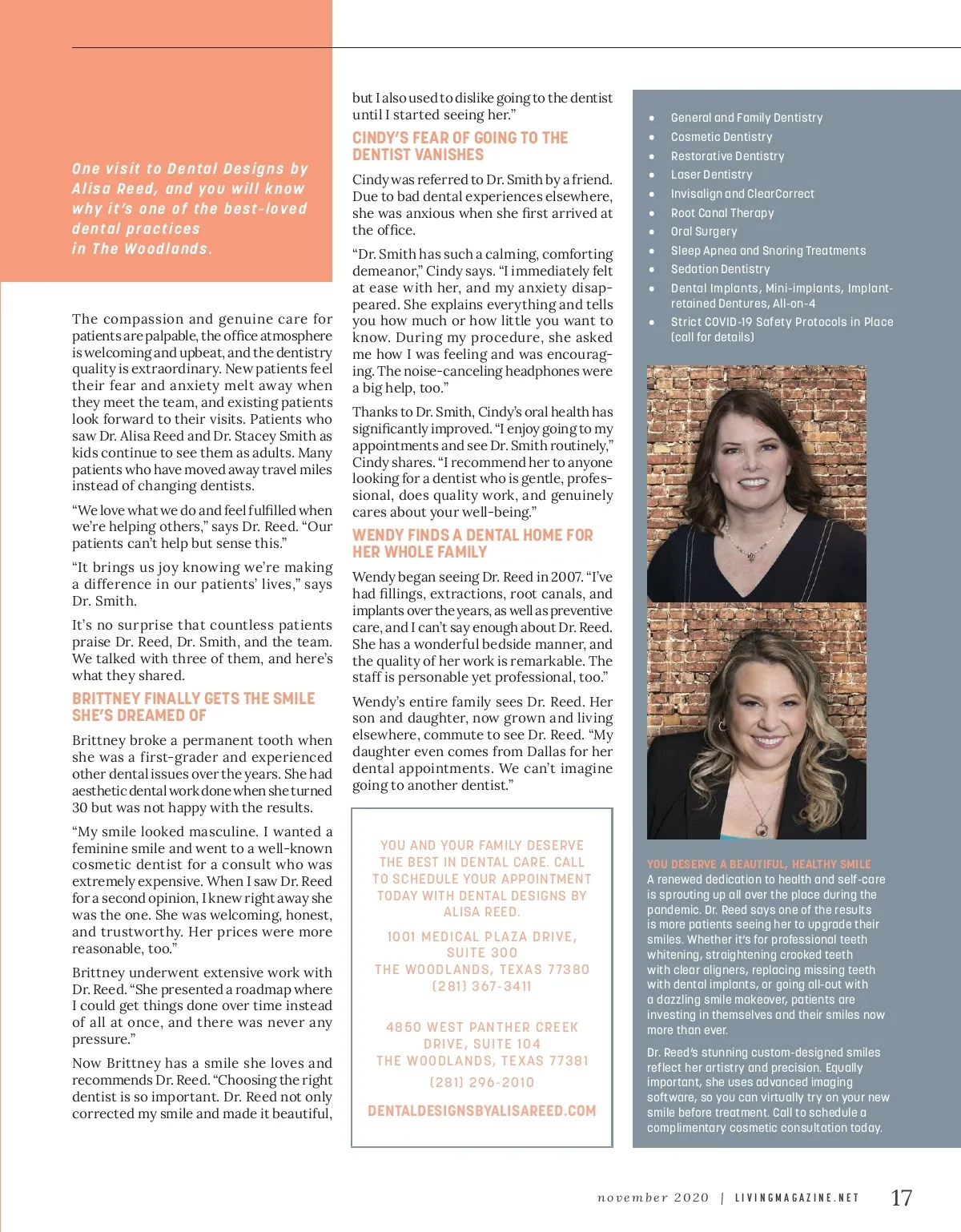 One visit to Dental Designs by Alisa Reed, and you will know why it's one of the best-loved dental practices in The Woodlands.

The compassion and genuine care for patients are palpable, the office atmosphere is welcoming and upbeat, and the dentistry quality is extraordinary. New patients feel their fear and anxiety melt away when they meet the team, and existing patients look forward to their visits. Patients who saw Dr. Alisa Reed and Dr. Stacey Smith as kids continue to see them as adults. Many patients who have moved away travel miles instead of changing dentists.

"We love what we do and feel fulfilled when we're helping others," says Dr. Reed. "Our patients can't help but sense this."

"It brings us joy knowing we're making a difference in our patients' lives," says Dr. Smith.

It's no surprise that countless patients praise Dr. Reed, Dr. Smith, and the team. We talked with three of them, and here's what they shared.

BRITTNEY FINALLY GETS THE SMILE SHE'S DREAMED OF

Brittney broke a permanent tooth when she was a first-grader and experienced other dental issues over the years. She had aesthetic dental work done when she turned 30 but was not happy with the results.

"My smile looked masculine. I wanted a feminine smile and went to a well-known cosmetic dentist for a consult who was extremely expensive. When I saw Dr. Reed for a second opinion, I knew right away she was the one. She was welcoming, honest, and trustworthy. Her prices were more reasonable, too."

Brittney underwent extensive work with Dr. Reed. "She presented a roadmap where I could get things done over time instead of all at once, and there was never any pressure."

Now Brittney has a smile she loves and recommends Dr. Reed. "Choosing the right dentist is so important. Dr. Reed not only corrected my smile and made it beautiful, but I also used to dislike going to the dentist until I started seeing her."

CINDY'S FEAR OF GOING TO THE DENTIST VANISHES

Cindy was referred to Dr. Smith by a friend. Due to bad dental experiences elsewhere, she was anxious when she first arrived at the office.

"Dr. Smith has such a calming, comforting demeanor," Cindy says. "I immediately felt at ease with her, and my anxiety disappeared. She explains everything and tells you how much or how little you want to know. During my procedure, she asked me how I was feeling and was encouraging. The noise-canceling headphones were a big help, too."

Thanks to Dr. Smith, Cindy's oral health has significantly improved. "I enjoy going to my appointments and see Dr. Smith routinely," Cindy shares. "I recommend her to anyone looking for a dentist who is gentle, professional, does quality work, and genuinely cares about your well-being."

WENDY FINDS A DENTAL HOME FOR HER WHOLE FAMILY

Wendy began seeing Dr. Reed in 2007. "I've had fillings, extractions, root canals, and implants over the years, as well as preventive care, and I can't say enough about Dr. Reed. She has a wonderful bedside manner, and the quality of her work is remarkable. The staff is personable yet professional, too."

Wendy's entire family sees Dr. Reed. Her son and daughter, now grown and living elsewhere, commute to see Dr. Reed. "My daughter even comes from Dallas for her dental appointments. We can't imagine going to another dentist."

YOU AND YOUR FAMILY DESERVE THE BEST IN DENTAL CARE. CALL TO SCHEDULE YOUR APPOINTMENT TODAY WITH DENTAL DESIGNS BY ALISA REED.

1001 MEDICAL PLAZA DRIVE, SUITE 300
THE WOODLANDS, TEXAS 77380
(281) 367-3411

4850 WEST PANTHER CREEK DRIVE, SUITE 104
THE WOODLANDS, TEXAS 77381
(281) 296-2010

DENTALDESIGNSBYALISAREED.COM

- General and Family Dentistry
- Cosmetic Dentistry
- Restorative Dentistry
- Laser Dentistry
- Invisalign and ClearCorrect
- Root Canal Therapy
- Oral Surgery
- Sleep Apnea and Snoring Treatments
- Sedation Dentistry
- Dental Implants, Mini-implants, Implant-retained Dentures, All-on-4
- Strict COVID-19 Safety Protocols in Place (call for details)

YOU DESERVE A BEAUTIFUL, HEALTHY SMILE
A renewed dedication to health and self-care is sprouting up all over the place during the pandemic. Dr. Reed says one of the results is more patients seeing her to upgrade their smiles. Whether it's for professional teeth whitening, straightening crooked teeth with clear aligners, replacing missing teeth with dental implants, or going all-out with a dazzling smile makeover, patients are investing in themselves and their smiles now more than ever.

Dr. Reed's stunning custom-designed smiles reflect her artistry and precision. Equally important, she uses advanced imaging software, so you can virtually try on your new smile before treatment. Call to schedule a complimentary cosmetic consultation today.

november 2020 | LIVINGMAGAZINE.NET 17